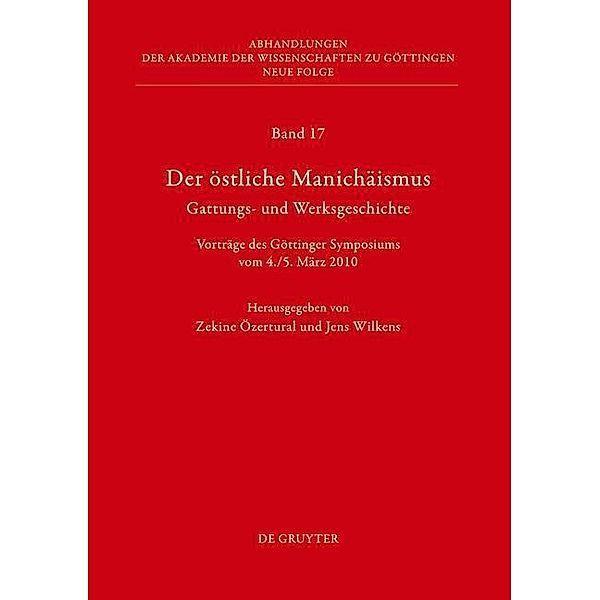 ABHANDLUNGEN
DER AKADEMIE DER WISSENSCHAFTEN ZU GÖTTINGEN
NEUE FOLGE

Band 17

Der östliche Manichäismus
Gattungs- und Werksgeschichte

Vorträge des Göttinger Symposiums
vom 4./5. März 2010

Herausgegeben von
Zekine Özertural und Jens Wilkens

DE GRUYTER